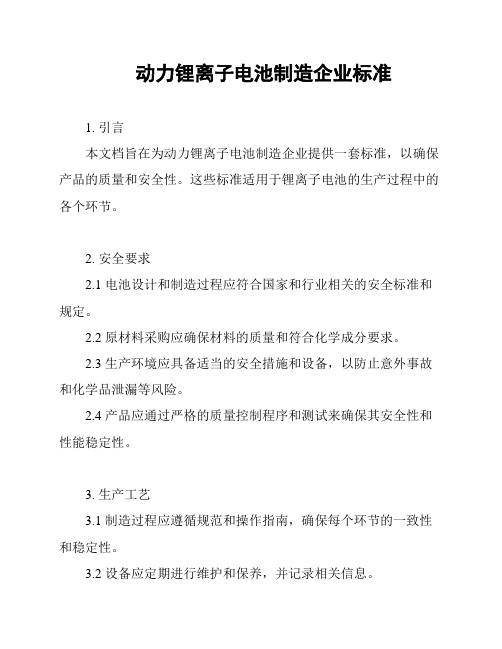 动力锂离子电池制造企业标准

1. 引言

本文档旨在为动力锂离子电池制造企业提供一套标准，以确保产品的质量和安全性。这些标准适用于锂离子电池的生产过程中的各个环节。

2. 安全要求

2.1 电池设计和制造过程应符合国家和行业相关的安全标准和规定。

2.2 原材料采购应确保材料的质量和符合化学成分要求。

2.3 生产环境应具备适当的安全措施和设备，以防止意外事故和化学品泄漏等风险。

2.4 产品应通过严格的质量控制程序和测试来确保其安全性和性能稳定性。

3. 生产工艺

3.1 制造过程应遵循规范和操作指南，确保每个环节的一致性和稳定性。

3.2 设备应定期进行维护和保养，并记录相关信息。